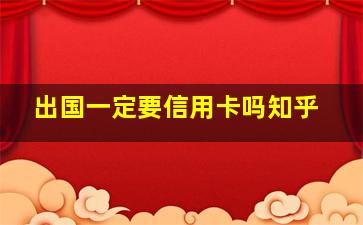 出国一定要信用卡吗知乎